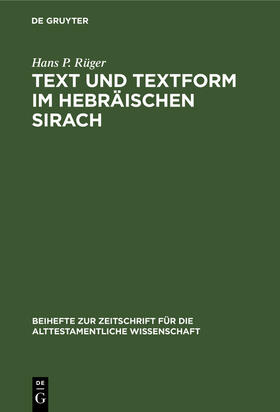 DE GRUYTER

Hans P. Rüger

TEXT UND TEXTFORM IM HEBRÄISCHEN SIRACH

BEIHEFTE ZUR ZEITSCHRIFT FÜR DIE ALTTESTAMENTLICHE WISSENSCHAFT

DE
G